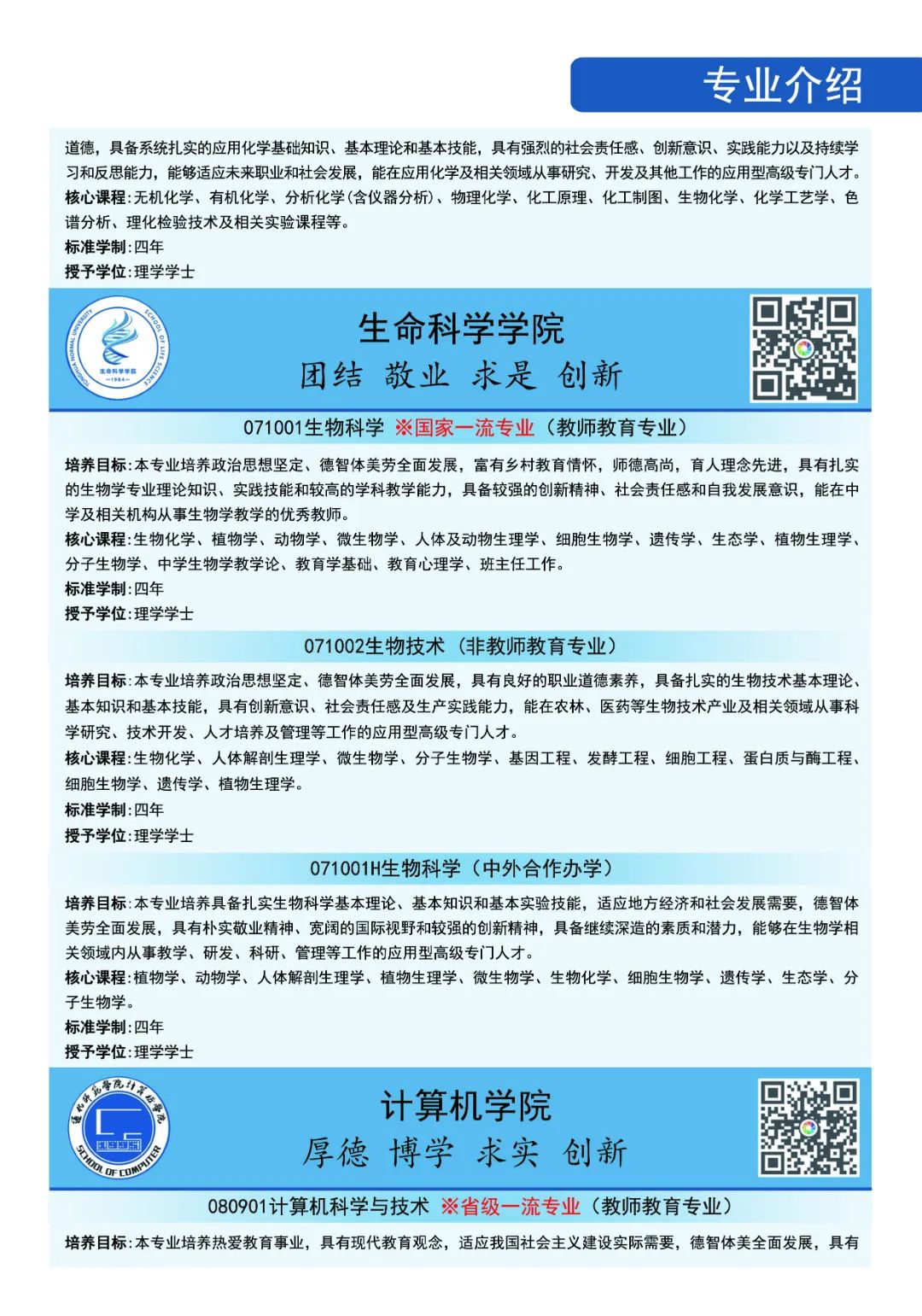 专业介绍

道德，具备系统扎实的应用化学基础知识、基本理论和基本技能，具有强烈的社会责任感、创新意识、实践能力以及持续学习和反思能力，能够适应未来职业和社会发展，能在应用化学及相关领域从事研究、开发及其他工作的应用型高级专门人才。
核心课程：无机化学、有机化学、分析化学（含仪器分析）、物理化学、化工原理、化工制图、生物化学、化学工艺学、色谱分析、理化检验技术及相关实验课程等。
标准学制：四年
授予学位：理学学士

TONGHUA NORMAL UNIVERSITY SCHOOL OF LIFE SCIENCE 生命科学学院 1984

生命科学学院
团结 敬业 求是 创新

071001生物科学 ※国家一流专业（教师教育专业）

培养目标：本专业培养政治思想坚定、德智体美劳全面发展，富有乡村教育情怀，师德高尚，育人理念先进，具有扎实的生物学专业理论知识、实践技能和较高的学科教学能力，具备较强的创新精神、社会责任感和自我发展意识，能在中学及相关机构从事生物学教学的优秀教师。
核心课程：生物化学、植物学、动物学、微生物学、人体及动物生理学、细胞生物学、遗传学、生态学、植物生理学、分子生物学、中学生物学教学论、教育学基础、教育心理学、班主任工作。
标准学制：四年
授予学位：理学学士

071002生物技术（非教师教育专业）

培养目标：本专业培养政治思想坚定、德智体美劳全面发展，具有良好的职业道德素养，具备扎实的生物技术基本理论、基本知识和基本技能，具有创新意识、社会责任感及生产实践能力，能在农林、医药等生物技术产业及相关领域从事科学研究、技术开发、人才培养及管理等工作的应用型高级专门人才。
核心课程：生物化学、人体解剖生理学、微生物学、分子生物学、基因工程、发酵工程、细胞工程、蛋白质与酶工程、细胞生物学、遗传学、植物生理学。
标准学制：四年
授予学位：理学学士

071001H生物科学（中外合作办学）

培养目标：本专业培养具备扎实生物科学基本理论、基本知识和基本实验技能，适应地方经济和社会发展需要，德智体美劳全面发展，具有朴实敬业精神、宽阔的国际视野和较强的创新精神，具备继续深造的素质和潜力，能够在生物学相关领域内从事教学、研发、科研、管理等工作的应用型高级专门人才。
核心课程：植物学、动物学、人体解剖生理学、植物生理学、微生物学、生物化学、细胞生物学、遗传学、生态学、分子生物学。
标准学制：四年
授予学位：理学学士

通化师范学院计算机学院 SCHOOL OF COMPUTER

计算机学院
厚德 博学 求实 创新

080901计算机科学与技术 ※省级一流专业（教师教育专业）

培养目标：本专业培养热爱教育事业，具有现代教育观念，适应我国社会主义建设实际需要，德智体美全面发展，具有